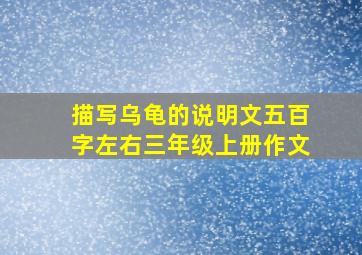 描写乌龟的说明文五百字左右三年级上册作文